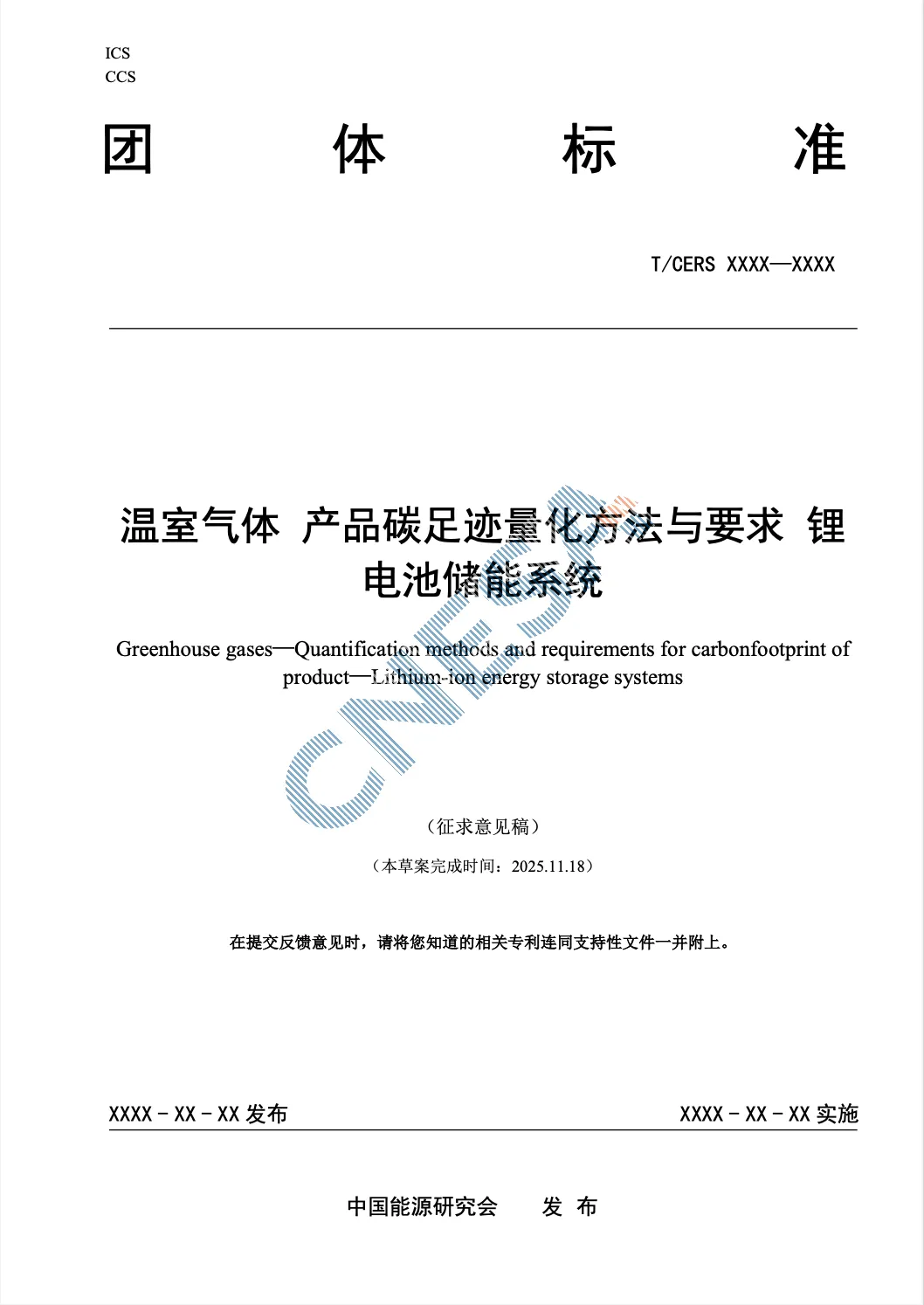 ICS
CCS

团 体 标 准

T/CERS XXXX—XXXX

温室气体 产品碳足迹量化方法与要求 锂电池储能系统

Greenhouse gases—Quantification methods and requirements for carbonfootprint of product—Lithium-ion energy storage systems

CNESA

（征求意见稿）

（本草案完成时间：2025.11.18）

在提交反馈意见时，请将您知道的相关专利连同支持性文件一并附上。

XXXX - XX - XX 发布

XXXX - XX - XX 实施

中国能源研究会 发 布